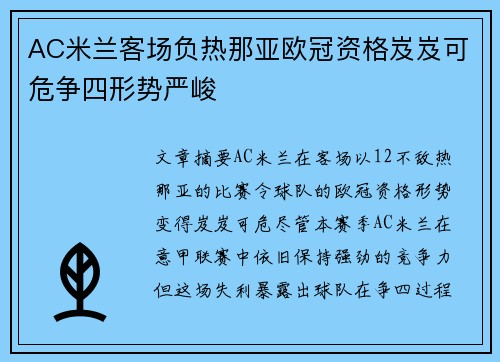 AC米兰客场负热那亚欧冠资格岌岌可危争四形势严峻

文章摘要AC米兰在客场以12不敌热那亚的比赛令球队的欧冠资格形势变得岌岌可危尽管本赛季AC米兰在意甲联赛中依旧保持强劲的竞争力但这场失利暴露出球队在争四过程